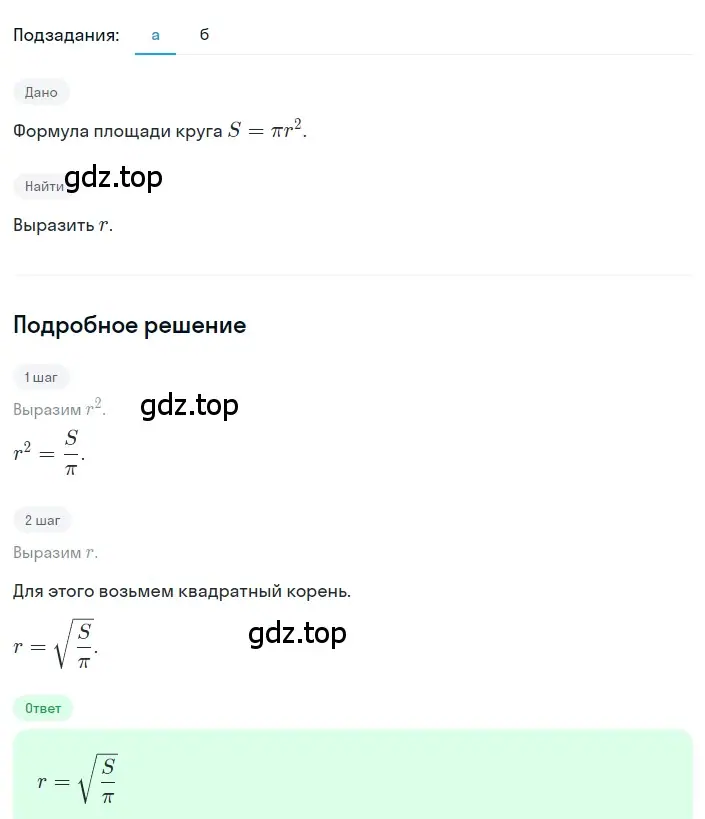 Подзадания: а б

Дано

Формула площади круга $S = \pi r^2$.

Найти gdz.top

Выразить $r$.

Подробное решение

1 шаг

Выразим $r^2$. gdz.top

$r^2 = \frac{S}{\pi}$.

2 шаг

Выразим $r$.

Для этого возьмем квадратный корень.

$r = \sqrt{\frac{S}{\pi}}$. gdz.top

Ответ

$r = \sqrt{\frac{S}{\pi}}$